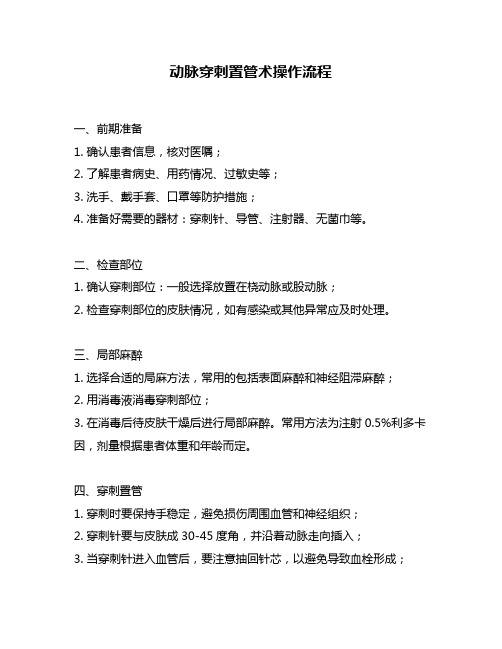 动脉穿刺置管术操作流程

一、前期准备

1. 确认患者信息，核对医嘱；

2. 了解患者病史、用药情况、过敏史等；

3. 洗手、戴手套、口罩等防护措施；

4. 准备好需要的器材：穿刺针、导管、注射器、无菌巾等。

二、检查部位

1. 确认穿刺部位：一般选择放置在桡动脉或股动脉；

2. 检查穿刺部位的皮肤情况，如有感染或其他异常应及时处理。

三、局部麻醉

1. 选择合适的局麻方法，常用的包括表面麻醉和神经阻滞麻醉；

2. 用消毒液消毒穿刺部位；

3. 在消毒后待皮肤干燥后进行局部麻醉。常用方法为注射 0.5%利多卡因，剂量根据患者体重和年龄而定。

四、穿刺置管

1. 穿刺时要保持手稳定，避免损伤周围血管和神经组织；

2. 穿刺针要与皮肤成 30-45 度角，并沿着动脉走向插入；

3. 当穿刺针进入血管后，要注意抽回针芯，以避免导致血栓形成；